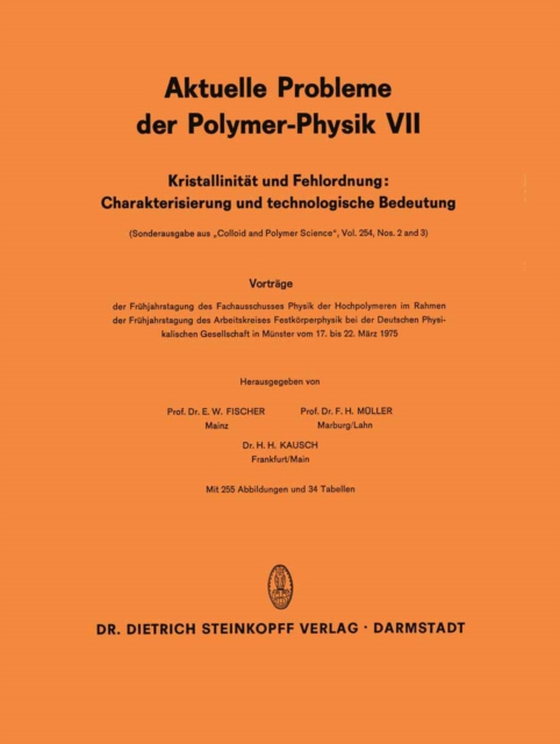 Aktuelle Probleme der Polymer-Physik VII

Kristallinität und Fehlordnung: Charakterisierung und technologische Bedeutung

(Sonderausgabe aus „Colloid and Polymer Science", Vol. 254, Nos. 2 and 3)

Vorträge

der Frühjahrstagung des Fachausschusses Physik der Hochpolymeren im Rahmen der Frühjahrstagung des Arbeitskreises Festkörperphysik bei der Deutschen Physikalischen Gesellschaft in Münster vom 17. bis 22. März 1975

Herausgegeben von

Prof. Dr. E. W. FISCHER
Mainz

Prof. Dr. F. H. MÜLLER
Marburg/Lahn

Dr. H. H. KAUSCH
Frankfurt/Main

Mit 255 Abbildungen und 34 Tabellen

DR. DIETRICH STEINKOPFF VERLAG · DARMSTADT